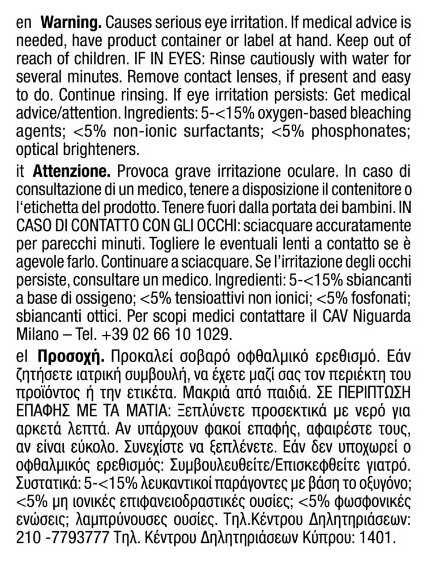 en **Warning.** Causes serious eye irritation. If medical advice is needed, have product container or label at hand. Keep out of reach of children. IF IN EYES: Rinse cautiously with water for several minutes. Remove contact lenses, if present and easy to do. Continue rinsing. If eye irritation persists: Get medical advice/attention. Ingredients: 5-<15% oxygen-based bleaching agents; <5% non-ionic surfactants; <5% phosphonates; optical brighteners.

it **Attenzione.** Provoca grave irritazione oculare. In caso di consultazione di un medico, tenere a disposizione il contenitore o l'etichetta del prodotto. Tenere fuori dalla portata dei bambini. IN CASO DI CONTATTO CON GLI OCCHI: sciacquare accuratamente per parecchi minuti. Togliere le eventuali lenti a contatto se è agevole farlo. Continuare a sciacquare. Se l'irritazione degli occhi persiste, consultare un medico. Ingredienti: 5-<15% sbiancanti a base di ossigeno; <5% tensioattivi non ionici; <5% fosfonati; sbiancanti ottici. Per scopi medici contattare il CAV Niguarda Milano – Tel. +39 02 66 10 1029.

el **Προσοχή.** Προκαλεί σοβαρό οφθαλμικό ερεθισμό. Εάν ζητήσετε ιατρική συμβουλή, να έχετε μαζί σας τον περιέκτη του προϊόντος ή την ετικέτα. Μακριά από παιδιά. ΣΕ ΠΕΡΙΠΤΩΣΗ ΕΠΑΦΗΣ ΜΕ ΤΑ ΜΑΤΙΑ: Ξεπλύνετε προσεκτικά με νερό για αρκετά λεπτά. Αν υπάρχουν φακοί επαφής, αφαιρέστε τους, αν είναι εύκολο. Συνεχίστε να ξεπλένετε. Εάν δεν υποχωρεί ο οφθαλμικός ερεθισμός: Συμβουλευθείτε/Επισκεφθείτε γιατρό. Συστατικά: 5-<15% λευκαντικοί παράγοντες με βάση το οξυγόνο; <5% μη ιονικές επιφανειοδραστικές ουσίες; <5% φωσφονικές ενώσεις; λαμπρύνουσες ουσίες. Τηλ.Κέντρου Δηλητηριάσεων: 210 -7793777 Τηλ. Κέντρου Δηλητηριάσεων Κύπρου: 1401.